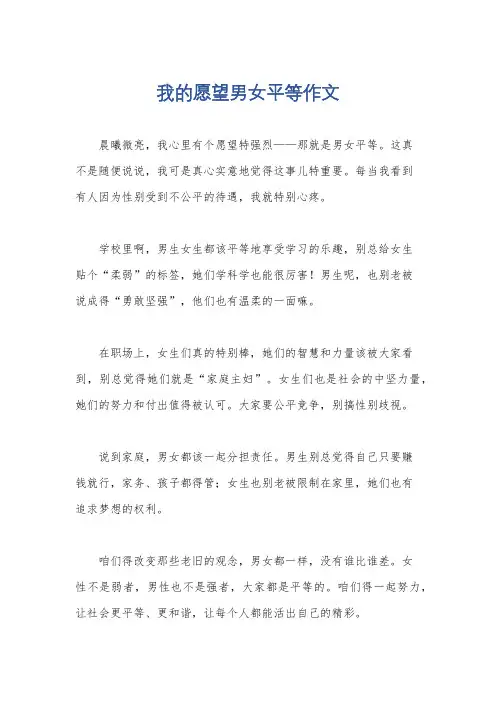 我的愿望男女平等作文

晨曦微亮，我心里有个愿望特强烈——那就是男女平等。这真不是随便说说，我可是真心实意地觉得这事儿特重要。每当我看到有人因为性别受到不公平的待遇，我就特别心疼。

学校里啊，男生女生都该平等地享受学习的乐趣，别总给女生贴个“柔弱”的标签，她们学科学也能很厉害！男生呢，也别老被说成得“勇敢坚强”，他们也有温柔的一面嘛。

在职场上，女生们真的特别棒，她们的智慧和力量该被大家看到，别总觉得她们就是“家庭主妇”。女生们也是社会的中坚力量，她们的努力和付出值得被认可。大家要公平竞争，别搞性别歧视。

说到家庭，男女都该一起分担责任。男生别总觉得自己只要赚钱就行，家务、孩子都得管；女生也别老被限制在家里，她们也有追求梦想的权利。

咱们得改变那些老旧的观念，男女都一样，没有谁比谁差。女性不是弱者，男性也不是强者，大家都是平等的。咱们得一起努力，让社会更平等、更和谐，让每个人都能活出自己的精彩。